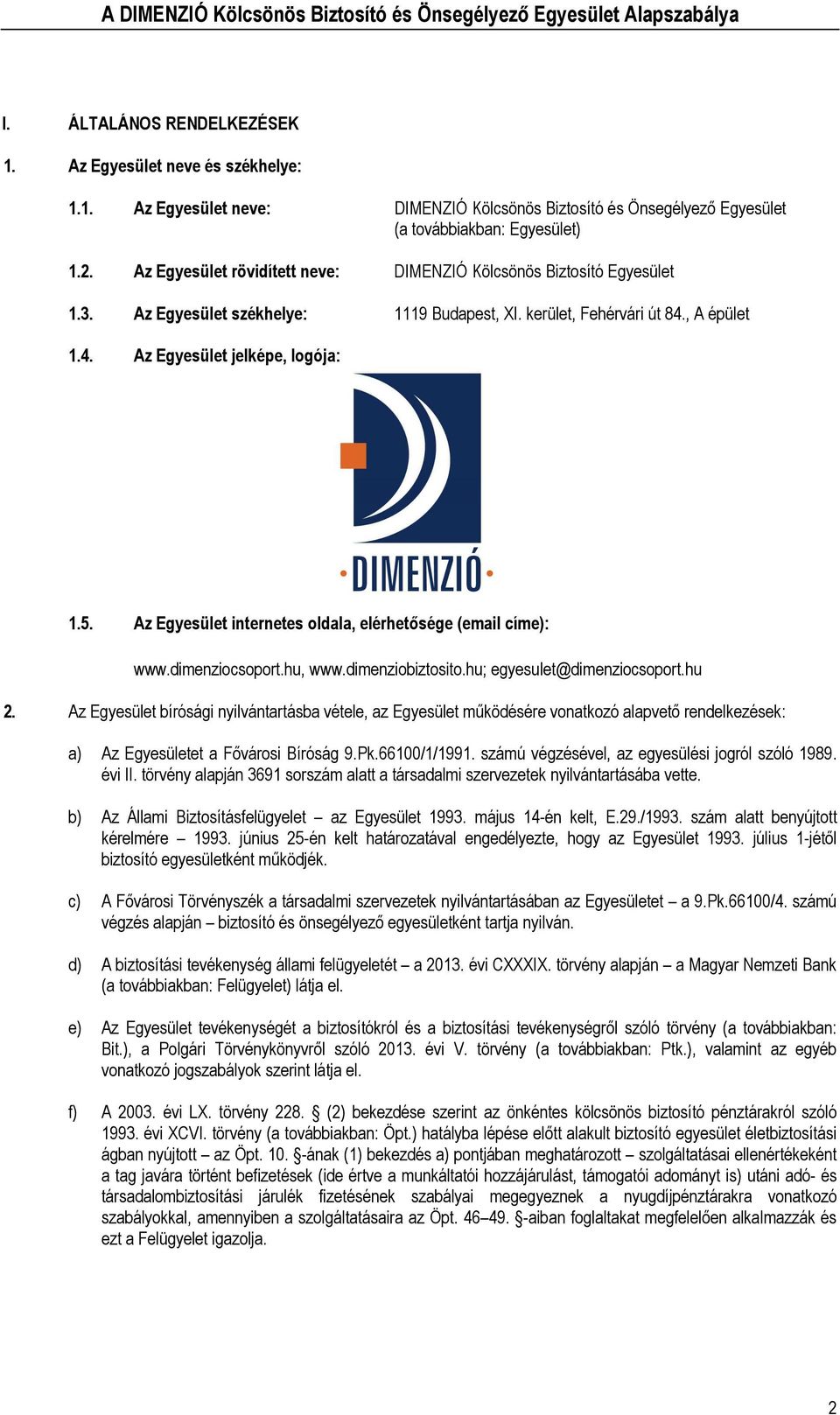 A DIMENZIÓ Kölcsönös Biztosító és Önsegélyező Egyesület Alapszabálya

I. ÁLTALÁNOS RENDELKEZÉSEK

1. Az Egyesület neve és székhelye:

1.1. Az Egyesület neve: DIMENZIÓ Kölcsönös Biztosító és Önsegélyező Egyesület (a továbbiakban: Egyesület)

1.2. Az Egyesület rövidített neve: DIMENZIÓ Kölcsönös Biztosító Egyesület

1.3. Az Egyesület székhelye: 1119 Budapest, XI. kerület, Fehérvári út 84., A épület

1.4. Az Egyesület jelképe, logója:

DIMENZIÓ

1.5. Az Egyesület internetes oldala, elérhetősége (email címe):

www.dimenziocsoport.hu, www.dimenziobiztosito.hu; egyesulet@dimenziocsoport.hu

2. Az Egyesület bírósági nyilvántartásba vétele, az Egyesület működésére vonatkozó alapvető rendelkezések:

a) Az Egyesületet a Fővárosi Bíróság 9.Pk.66100/1/1991. számú végzésével, az egyesülési jogról szóló 1989. évi II. törvény alapján 3691 sorszám alatt a társadalmi szervezetek nyilvántartásába vette.

b) Az Állami Biztosításfelügyelet – az Egyesület 1993. május 14-én kelt, E.29./1993. szám alatt benyújtott kérelmére – 1993. június 25-én kelt határozatával engedélyezte, hogy az Egyesület 1993. július 1-jétől biztosító egyesületként működjék.

c) A Fővárosi Törvényszék a társadalmi szervezetek nyilvántartásában az Egyesületet – a 9.Pk.66100/4. számú végzés alapján – biztosító és önsegélyező egyesületként tartja nyilván.

d) A biztosítási tevékenység állami felügyeletét – a 2013. évi CXXXIX. törvény alapján – a Magyar Nemzeti Bank (a továbbiakban: Felügyelet) látja el.

e) Az Egyesület tevékenységét a biztosítókról és a biztosítási tevékenységről szóló törvény (a továbbiakban: Bit.), a Polgári Törvénykönyvről szóló 2013. évi V. törvény (a továbbiakban: Ptk.), valamint az egyéb vonatkozó jogszabályok szerint látja el.

f) A 2003. évi LX. törvény 228. § (2) bekezdése szerint az önkéntes kölcsönös biztosító pénztárakról szóló 1993. évi XCVI. törvény (a továbbiakban: Öpt.) hatályba lépése előtt alakult biztosító egyesület életbiztosítási ágban nyújtott – az Öpt. 10. §-ának (1) bekezdés a) pontjában meghatározott – szolgáltatásai ellenértékeként a tag javára történt befizetések (ide értve a munkáltatói hozzájárulást, támogatói adományt is) utáni adó- és társadalombiztosítási járulék fizetésének szabályai megegyeznek a nyugdíjpénztárakra vonatkozó szabályokkal, amennyiben a szolgáltatásaira az Öpt. 46–49. §-aiban foglaltakat megfelelően alkalmazzák és ezt a Felügyelet igazolja.

2